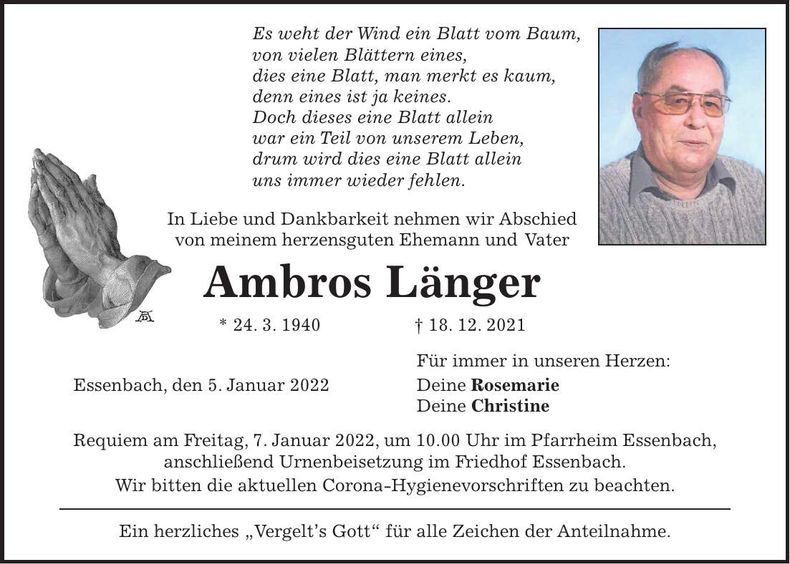 Es weht der Wind ein Blatt vom Baum,
von vielen Blättern eines,
dies eine Blatt, man merkt es kaum,
denn eines ist ja keines.
Doch dieses eine Blatt allein
war ein Teil von unserem Leben,
drum wird dies eine Blatt allein
uns immer wieder fehlen.

In Liebe und Dankbarkeit nehmen wir Abschied von meinem herzensguten Ehemann und Vater

Ambros Länger

* 24. 3. 1940 † 18. 12. 2021

Essenbach, den 5. Januar 2022

Für immer in unseren Herzen:
Deine Rosemarie
Deine Christine

Requiem am Freitag, 7. Januar 2022, um 10.00 Uhr im Pfarrheim Essenbach, anschließend Urnenbeisetzung im Friedhof Essenbach.
Wir bitten die aktuellen Corona-Hygienevorschriften zu beachten.

Ein herzliches „Vergelt's Gott“ für alle Zeichen der Anteilnahme.